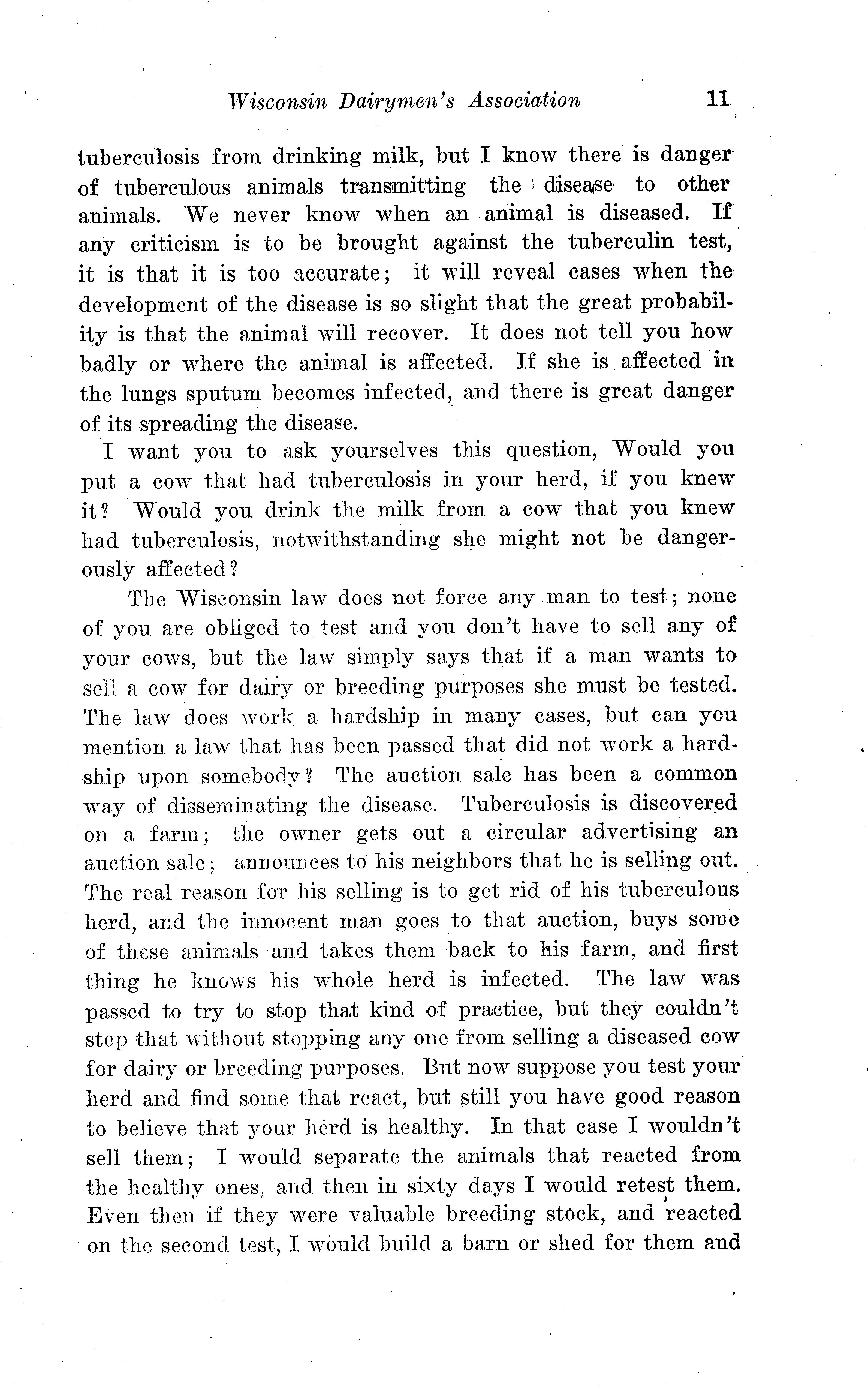 Wisconsin Dairymen's Association 11

tuberculosis from drinking milk, but I know there is danger of tuberculous animals transmitting the disease to other animals. We never know when an animal is diseased. If any criticism is to be brought against the tuberculin test, it is that it is too accurate; it will reveal cases when the development of the disease is so slight that the great probability is that the animal will recover. It does not tell you how badly or where the animal is affected. If she is affected in the lungs sputum becomes infected, and there is great danger of its spreading the disease.

I want you to ask yourselves this question, Would you put a cow that had tuberculosis in your herd, if you knew it? Would you drink the milk from a cow that you knew had tuberculosis, notwithstanding she might not be dangerously affected?

The Wisconsin law does not force any man to test; none of you are obliged to test and you don't have to sell any of your cows, but the law simply says that if a man wants to sell a cow for dairy or breeding purposes she must be tested. The law does work a hardship in many cases, but can you mention a law that has been passed that did not work a hardship upon somebody? The auction sale has been a common way of disseminating the disease. Tuberculosis is discovered on a farm; the owner gets out a circular advertising an auction sale; announces to his neighbors that he is selling out. The real reason for his selling is to get rid of his tuberculous herd, and the innocent man goes to that auction, buys some of these animals and takes them back to his farm, and first thing he knows his whole herd is infected. The law was passed to try to stop that kind of practice, but they couldn't stop that without stopping any one from selling a diseased cow for dairy or breeding purposes. But now suppose you test your herd and find some that react, but still you have good reason to believe that your herd is healthy. In that case I wouldn't sell them; I would separate the animals that reacted from the healthy ones, and then in sixty days I would retest them. Even then if they were valuable breeding stock, and reacted on the second test, I would build a barn or shed for them and